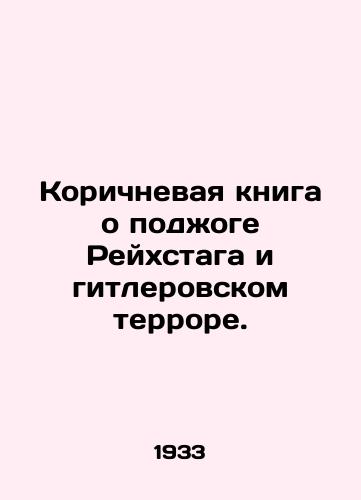 Коричневая книга о поджоге Рейхстага и гитлеровском терроре.

1933